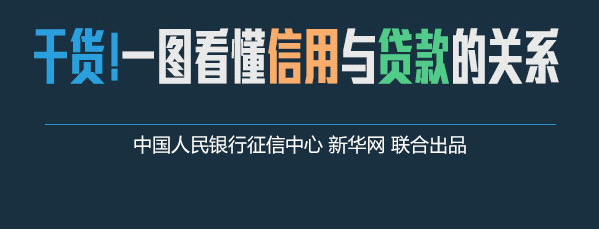 干货!一图看懂信用与贷款的关系

中国人民银行征信中心 新华网 联合出品